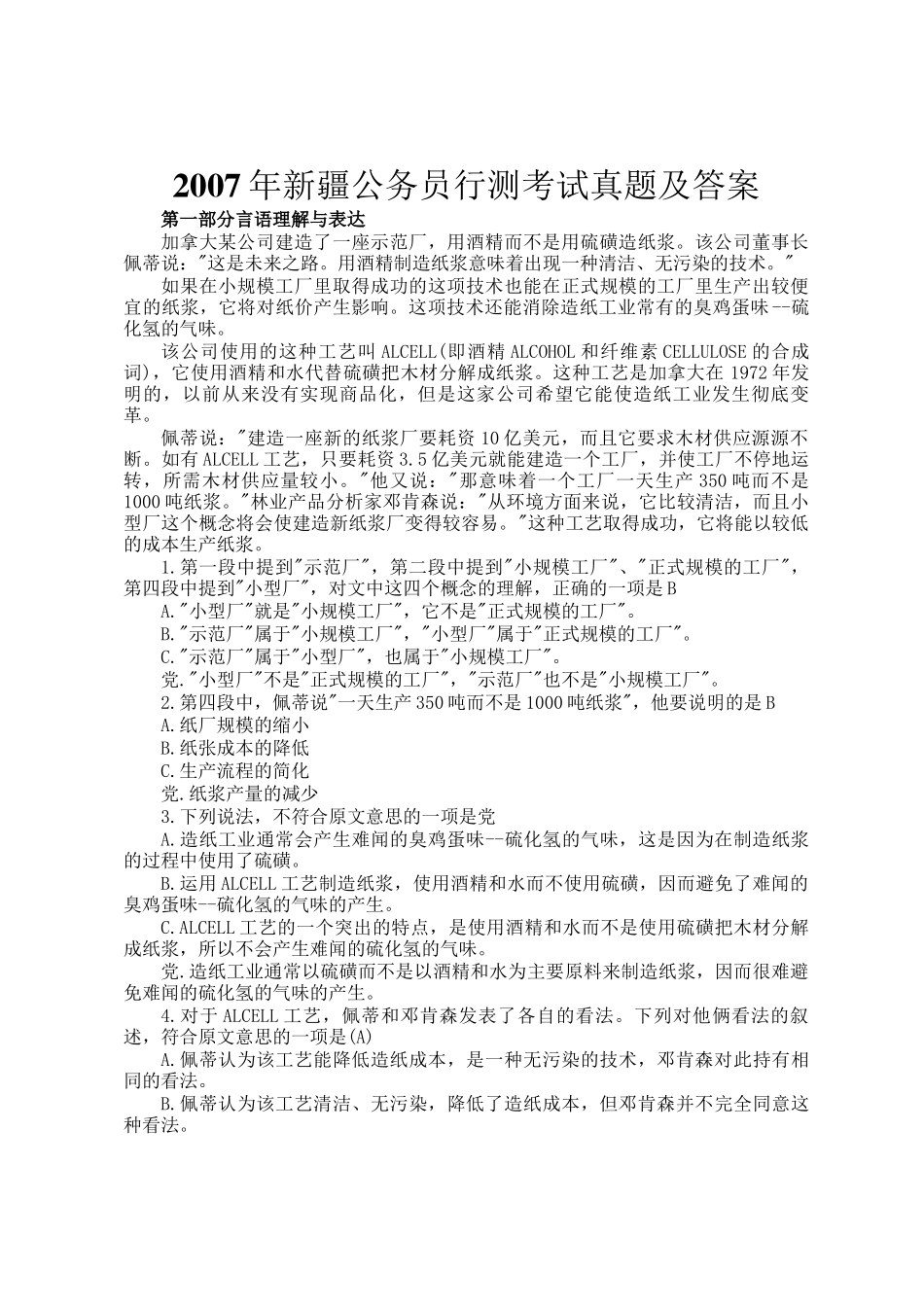 2007年新疆公务员行测考试真题及答案

第一部分言语理解与表达

加拿大某公司建造了一座示范厂，用酒精而不是用硫磺造纸浆。该公司董事长佩蒂说："这是未来之路。用酒精制造纸浆意味着出现一种清洁、无污染的技术。"

如果在小规模工厂里取得成功的这项技术也能在正式规模的工厂里生产出较便宜的纸浆，它将对纸价产生影响。这项技术还能消除造纸工业常有的臭鸡蛋味--硫化氢的气味。

该公司使用的这种工艺叫ALCELL(即酒精ALCOHOL和纤维素CELLULOSE的合成词)，它使用酒精和水代替硫磺把木材分解成纸浆。这种工艺是加拿大在1972年发明的，以前从来没有实现商品化，但是这家公司希望它能使造纸工业发生彻底变革。

佩蒂说："建造一座新的纸浆厂要耗资10亿美元，而且它要求木材供应源源不断。如有ALCELL工艺，只要耗资3.5亿美元就能建造一个工厂，并使工厂不停地运转，所需木材供应量较小。"他又说："那意味着一个工厂一天生产350吨而不是1000吨纸浆。"林业产品分析家邓肯森说："从环境方面来说，它比较清洁，而且小型厂这个概念将会使建造新纸浆厂变得较容易。"这种工艺取得成功，它将能以较低的成本生产纸浆。

1.第一段中提到"示范厂"，第二段中提到"小规模工厂"、"正式规模的工厂"，第四段中提到"小型厂"，对文中这四个概念的理解，正确的一项是B

A."小型厂"就是"小规模工厂"，它不是"正式规模的工厂"。

B."示范厂"属于"小规模工厂"，"小型厂"属于"正式规模的工厂"。

C."示范厂"属于"小型厂"，也属于"小规模工厂"。

党."小型厂"不是"正式规模的工厂"，"示范厂"也不是"小规模工厂"。

2.第四段中，佩蒂说"一天生产350吨而不是1000吨纸浆"，他要说明的是B

A.纸厂规模的缩小

B.纸张成本的降低

C.生产流程的简化

党.纸浆产量的减少

3.下列说法，不符合原文意思的一项是党

A.造纸工业通常会产生难闻的臭鸡蛋味--硫化氢的气味，这是因为在制造纸浆的过程中使用了硫磺。

B.运用ALCELL工艺制造纸浆，使用酒精和水而不使用硫磺，因而避免了难闻的臭鸡蛋味--硫化氢的气味的产生。

C.ALCELL工艺的一个突出的特点，是使用酒精和水而不是使用硫磺把木材分解成纸浆，所以不会产生难闻的硫化氢的气味。

党.造纸工业通常以硫磺而不是以酒精和水为主要原料来制造纸浆，因而很难避免难闻的硫化氢的气味的产生。

4.对于ALCELL工艺，佩蒂和邓肯森发表了各自的看法。下列对他俩看法的叙述，符合原文意思的一项是(A)

A.佩蒂认为该工艺能降低造纸成本，是一种无污染的技术，邓肯森对此持有相同的看法。

B.佩蒂认为该工艺清洁、无污染，降低了造纸成本，但邓肯森并不完全同意这种看法。